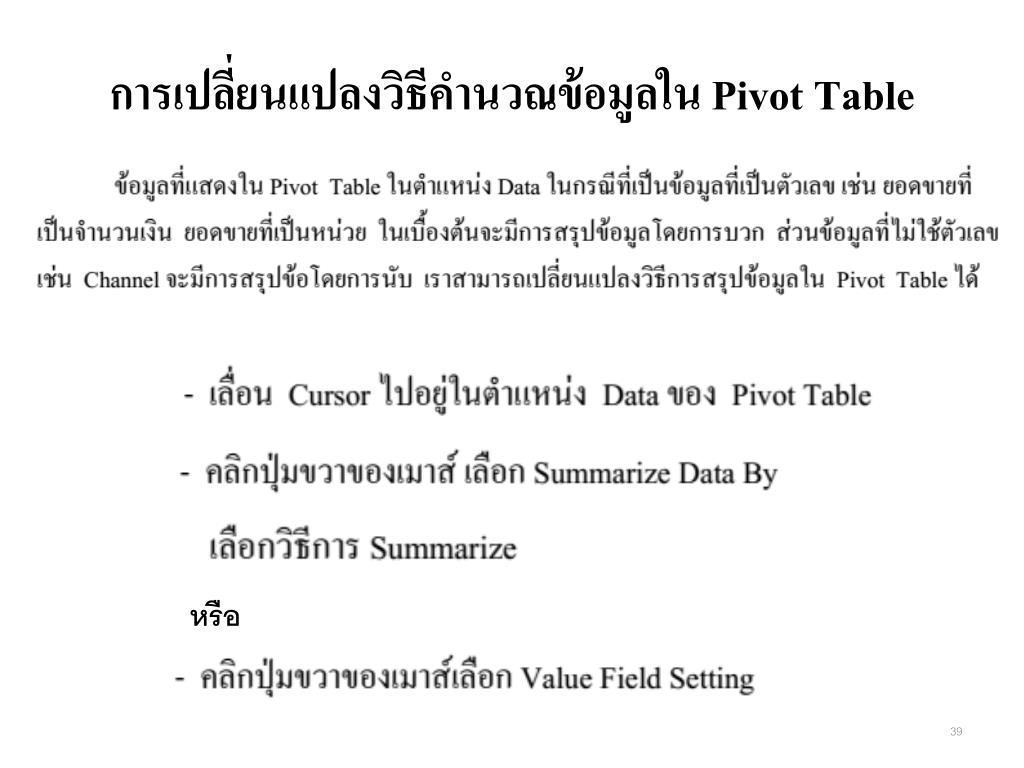 การเปลี่ยนแปลงวิธีคำนวณข้อมูลใน Pivot Table

ข้อมูลที่แสดงใน Pivot Table ในตำแหน่ง Data ในกรณีที่เป็นข้อมูลที่เป็นตัวเลข เช่น ยอดขายที่เป็นจำนวนเงิน ยอดขายที่เป็นหน่วย ในเบื้องต้นจะมีการสรุปข้อมูลโดยการบวก ส่วนข้อมูลที่ไม่ใช้ตัวเลข เช่น Channel จะมีการสรุปข้อโดยการนับ เราสามารถเปลี่ยนแปลงวิธีการสรุปข้อมูลใน Pivot Table ได้

- เลื่อน Cursor ไปอยู่ในตำแหน่ง Data ของ Pivot Table

- คลิกปุ่มขวาของเมาส์ เลือก Summarize Data By

เลือกวิธีการ Summarize

หรือ

- คลิกปุ่มขวาของเมาส์เลือก Value Field Setting

39